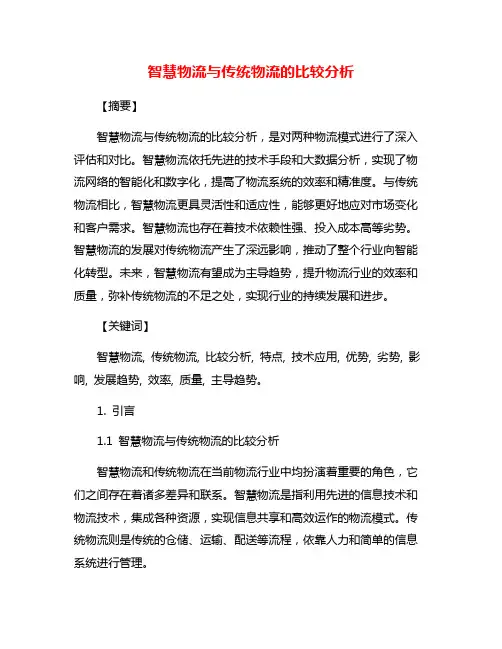 智慧物流与传统物流的比较分析

【摘要】

智慧物流与传统物流的比较分析，是对两种物流模式进行了深入评估和对比。智慧物流依托先进的技术手段和大数据分析，实现了物流网络的智能化和数字化，提高了物流系统的效率和精准度。与传统物流相比，智慧物流更具灵活性和适应性，能够更好地应对市场变化和客户需求。智慧物流也存在着技术依赖性强、投入成本高等劣势。智慧物流的发展对传统物流产生了深远影响，推动了整个行业向智能化转型。未来，智慧物流有望成为主导趋势，提升物流行业的效率和质量，弥补传统物流的不足之处，实现行业的持续发展和进步。

【关键词】

智慧物流, 传统物流, 比较分析, 特点, 技术应用, 优势, 劣势, 影响, 发展趋势, 效率, 质量, 主导趋势。

1. 引言

1.1 智慧物流与传统物流的比较分析

智慧物流和传统物流在当前物流行业中均扮演着重要的角色，它们之间存在着诸多差异和联系。智慧物流是指利用先进的信息技术和物流技术，集成各种资源，实现信息共享和高效运作的物流模式。传统物流则是传统的仓储、运输、配送等流程，依靠人力和简单的信息系统进行管理。